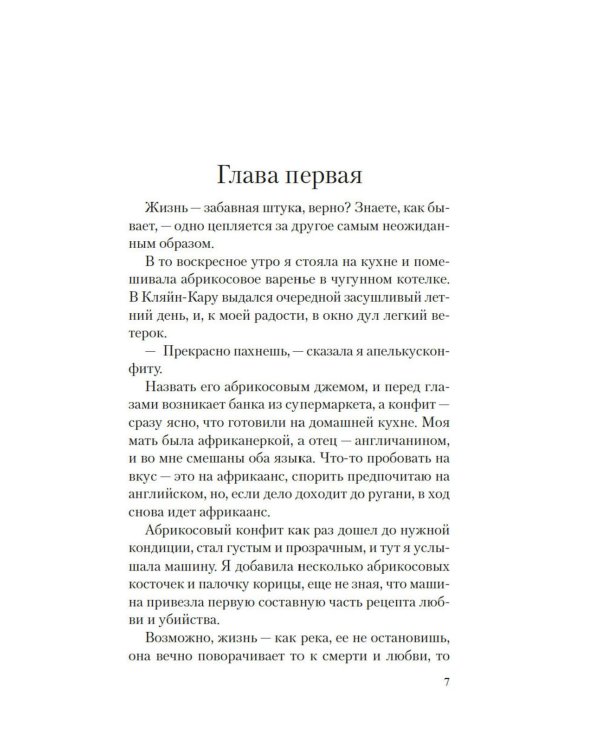 Глава первая

Жизнь — забавная штука, верно? Знаете, как бывает, — одно цепляется за другое самым неожиданным образом.

В то воскресное утро я стояла на кухне и помешивала абрикосовое варенье в чугунном котелке. В Кляйн-Кару выдался очередной засушливый летний день, и, к моей радости, в окно дул легкий ветерок.

— Прекрасно пахнешь, — сказала я апелькусконфиту.

Назвать его абрикосовым джемом, и перед глазами возникает банка из супермаркета, а конфит — сразу ясно, что готовили на домашней кухне. Моя мать была африканеркой, а отец — англичанином, и во мне смешаны оба языка. Что-то пробовать на вкус — это на африкаанс, спорить предпочитаю на английском, но, если дело доходит до ругани, в ход снова идет африкаанс.

Абрикосовый конфит как раз дошел до нужной кондиции, стал густым и прозрачным, и тут я услышала машину. Я добавила несколько абрикосовых косточек и палочку корицы, еще не зная, что машина привезла первую составную часть рецепта любви и убийства.

Возможно, жизнь — как река, ее не остановишь, она вечно поворачивает то к смерти и любви, то

7